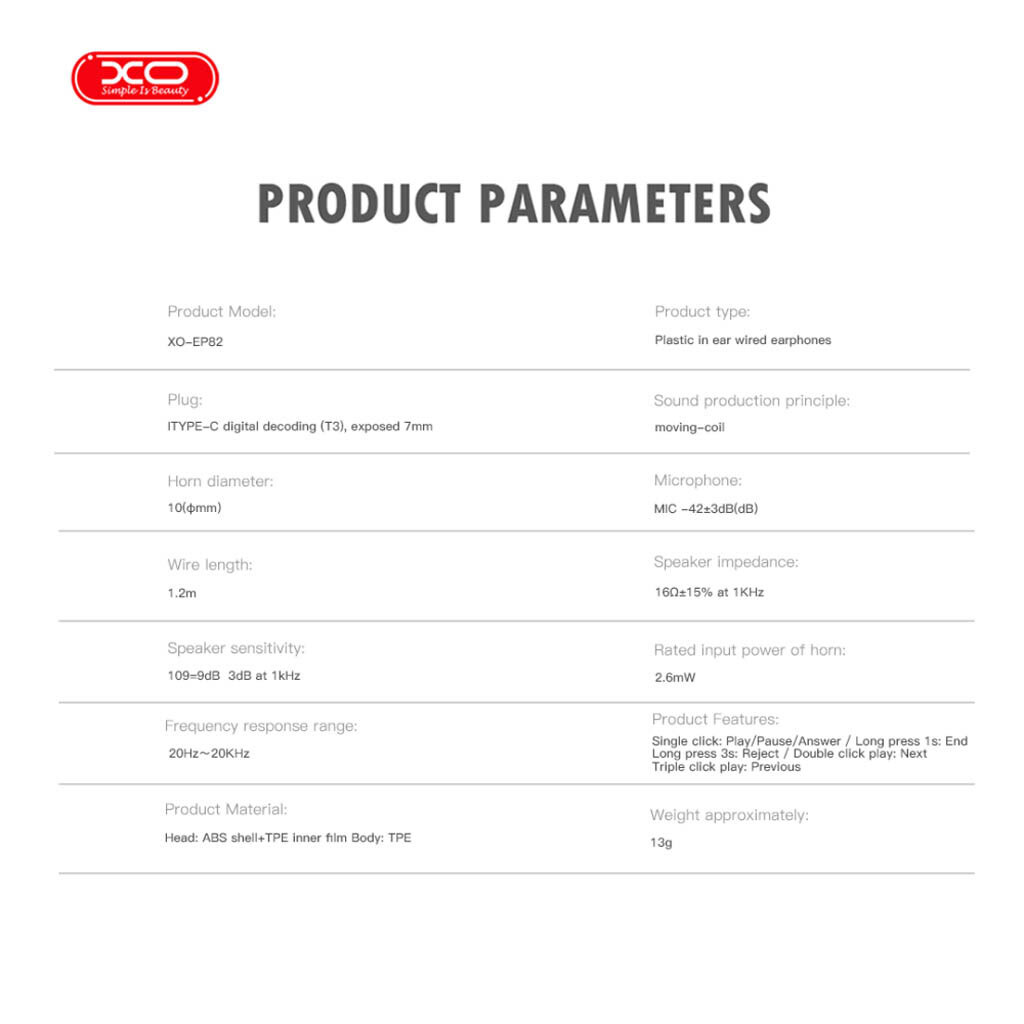 XO
Simple Is Beauty

PRODUCT PARAMETERS

Product Model:
XO-EP82

Product type:
Plastic in ear wired earphones

Plug:
ITYPE-C digital decoding (T3), exposed 7mm

Sound production principle:
moving-coil

Horn diameter:
10(ϕmm)

Microphone:
MIC -42±3dB(dB)

Wire length:
1.2m

Speaker impedance:
16Ω±15% at 1KHz

Speaker sensitivity:
109=9dB 3dB at 1kHz

Rated input power of horn:
2.6mW

Frequency response range:
20Hz~20KHz

Product Features:
Single click: Play/Pause/Answer / Long press 1s: End
Long press 3s: Reject / Double click play: Next
Triple click play: Previous

Product Material:
Head: ABS shell+TPE inner film Body: TPE

Weight approximately:
13g